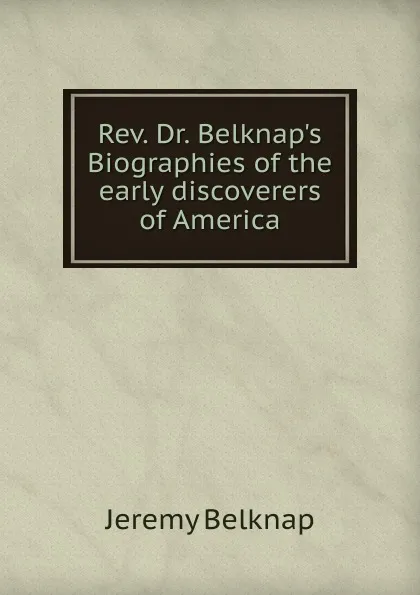 Rev. Dr. Belknap's Biographies of the early discoverers of America

Jeremy Belknap